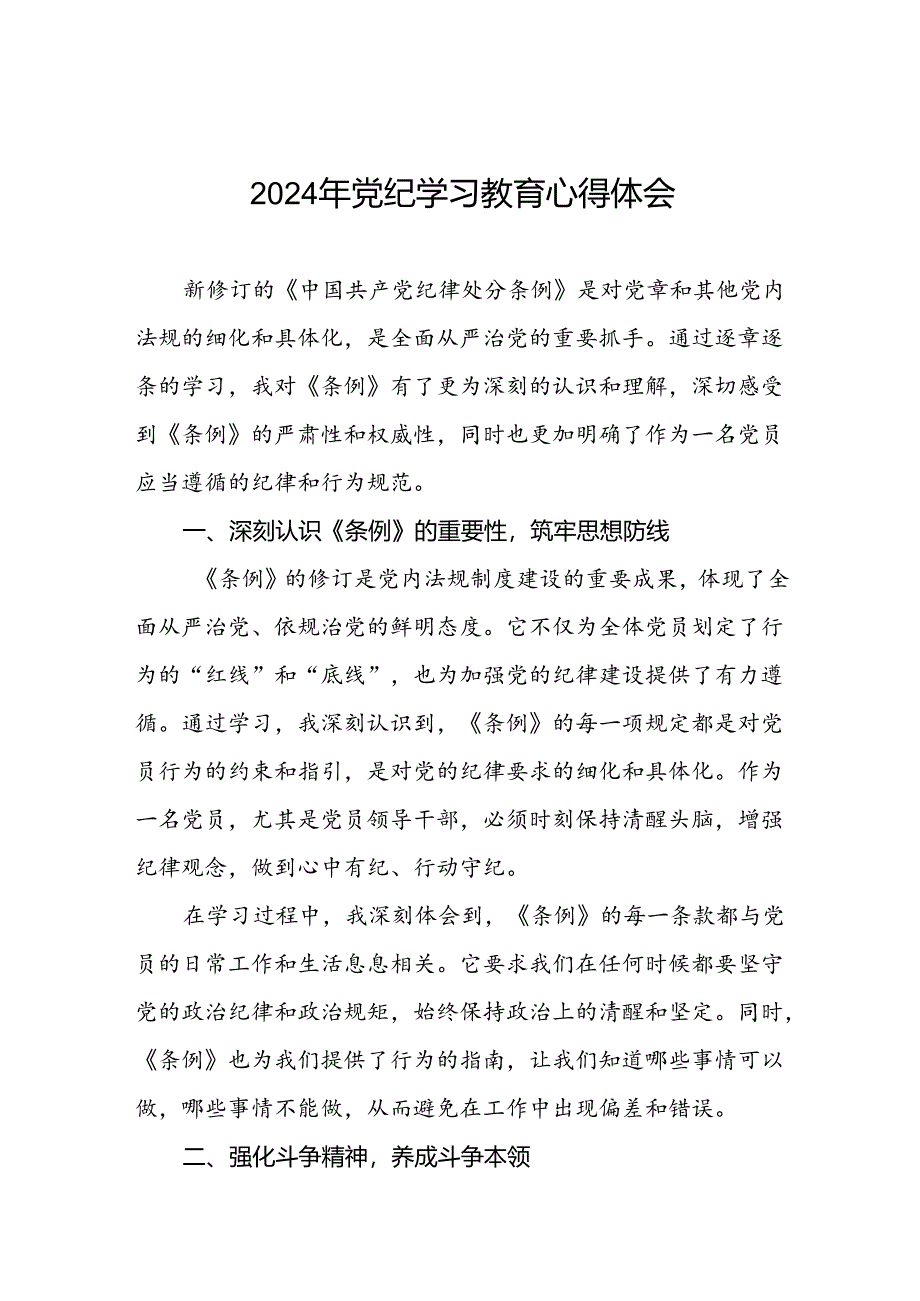 2024年党纪学习教育心得体会

新修订的《中国共产党纪律处分条例》是对党章和其他党内法规的细化和具体化，是全面从严治党的重要抓手。通过逐章逐条的学习，我对《条例》有了更为深刻的认识和理解，深切感受到《条例》的严肃性和权威性，同时也更加明确了作为一名党员应当遵循的纪律和行为规范。

一、深刻认识《条例》的重要性，筑牢思想防线

《条例》的修订是党内法规制度建设的重要成果，体现了全面从严治党、依规治党的鲜明态度。它不仅为全体党员划定了行为的“红线”和“底线”，也为加强党的纪律建设提供了有力遵循。通过学习，我深刻认识到，《条例》的每一项规定都是对党员行为的约束和指引，是对党的纪律要求的细化和具体化。作为一名党员，尤其是党员领导干部，必须时刻保持清醒头脑，增强纪律观念，做到心中有纪、行动守纪。

在学习过程中，我深刻体会到，《条例》的每一条款都与党员的日常工作和生活息息相关。它要求我们在任何时候都要坚守党的政治纪律和政治规矩，始终保持政治上的清醒和坚定。同时，《条例》也为我们提供了行为的指南，让我们知道哪些事情可以做，哪些事情不能做，从而避免在工作中出现偏差和错误。

二、强化斗争精神，养成斗争本领